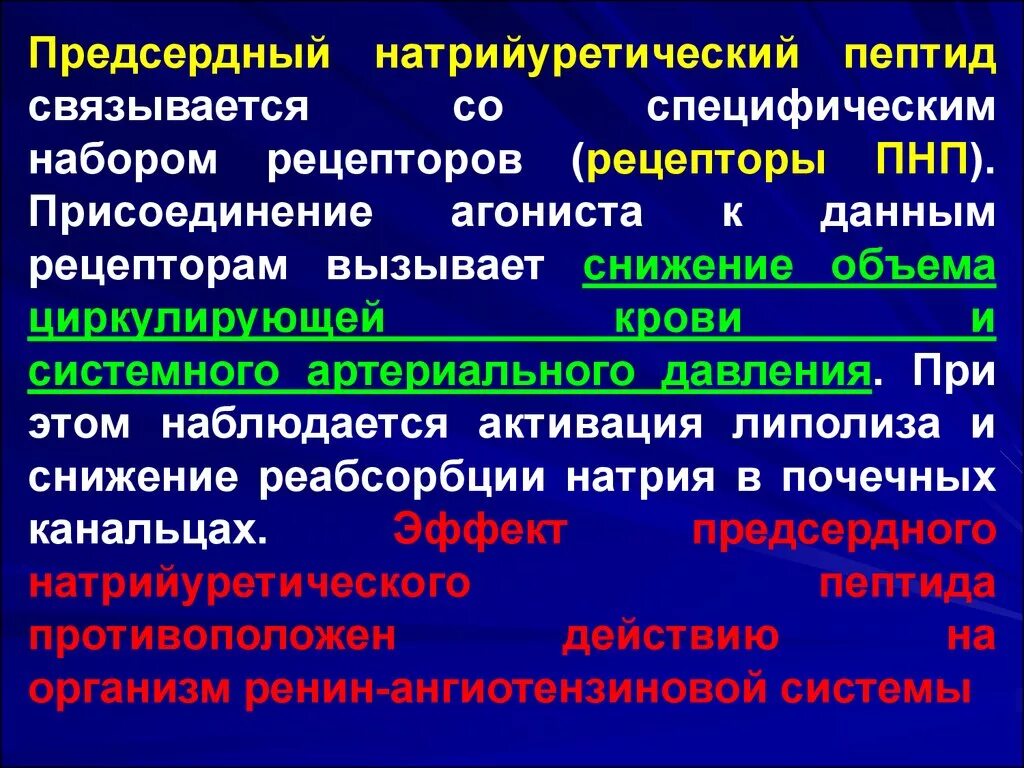 Предсердный натрийуретический пептид связывается со специфическим набором рецепторов (рецепторы ПНП). Присоединение агониста к данным рецепторам вызывает снижение объема циркулирующей крови и системного артериального давления. При этом наблюдается активация липолиза и снижение реабсорбции натрия в почечных канальцах. Эффект предсердного натрийуретического пептида противоположен действию на организм ренин-ангиотензиновой системы